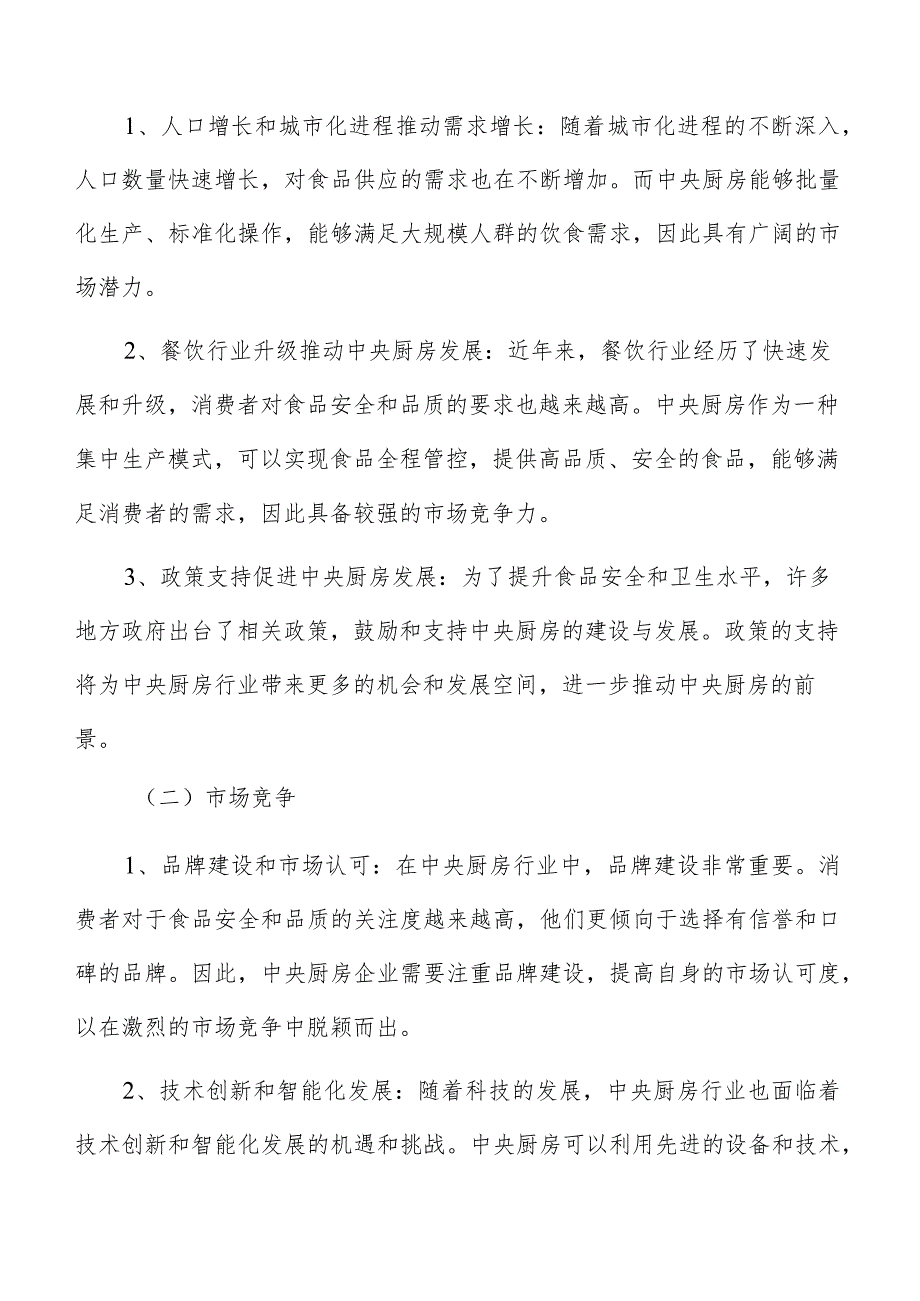 1、人口增长和城市化进程推动需求增长：随着城市化进程的不断深入，人口数量快速增长，对食品供应的需求也在不断增加。而中央厨房能够批量化生产、标准化操作，能够满足大规模人群的饮食需求，因此具有广阔的市场潜力。

2、餐饮行业升级推动中央厨房发展：近年来，餐饮行业经历了快速发展和升级，消费者对食品安全和品质的要求也越来越高。中央厨房作为一种集中生产模式，可以实现食品全程管控，提供高品质、安全的食品，能够满足消费者的需求，因此具备较强的市场竞争力。

3、政策支持促进中央厨房发展：为了提升食品安全和卫生水平，许多地方政府出台了相关政策，鼓励和支持中央厨房的建设与发展。政策的支持将为中央厨房行业带来更多的机会和发展空间，进一步推动中央厨房的前景。

（二）市场竞争

1、品牌建设和市场认可：在中央厨房行业中，品牌建设非常重要。消费者对于食品安全和品质的关注度越来越高，他们更倾向于选择有信誉和口碑的品牌。因此，中央厨房企业需要注重品牌建设，提高自身的市场认可度，以在激烈的市场竞争中脱颖而出。

2、技术创新和智能化发展：随着科技的发展，中央厨房行业也面临着技术创新和智能化发展的机遇和挑战。中央厨房可以利用先进的设备和技术，